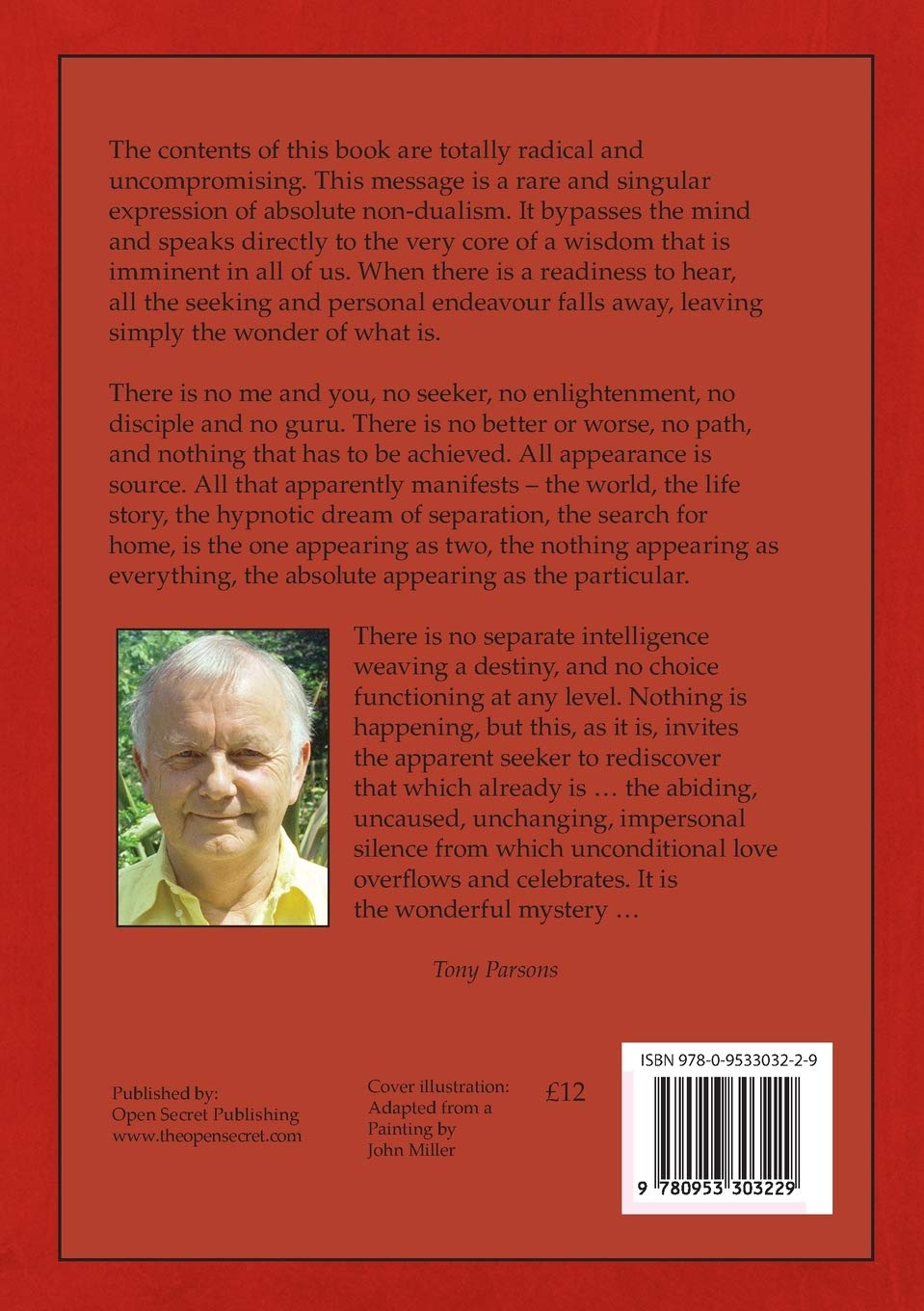 The contents of this book are totally radical and uncompromising. This message is a rare and singular expression of absolute non-dualism. It bypasses the mind and speaks directly to the very core of a wisdom that is imminent in all of us. When there is a readiness to hear, all the seeking and personal endeavour falls away, leaving simply the wonder of what is.

There is no me and you, no seeker, no enlightenment, no disciple and no guru. There is no better or worse, no path, and nothing that has to be achieved. All appearance is source. All that apparently manifests – the world, the life story, the hypnotic dream of separation, the search for home, is the one appearing as two, the nothing appearing as everything, the absolute appearing as the particular.

There is no separate intelligence weaving a destiny, and no choice functioning at any level. Nothing is happening, but this, as it is, invites the apparent seeker to rediscover that which already is … the abiding, uncaused, unchanging, impersonal silence from which unconditional love overflows and celebrates. It is the wonderful mystery …

Tony Parsons

Published by:
Open Secret Publishing
www.theopensecret.com

Cover illustration:
Adapted from a Painting by
John Miller

£12

ISBN 978-0-9533032-2-9

9 780953 303229